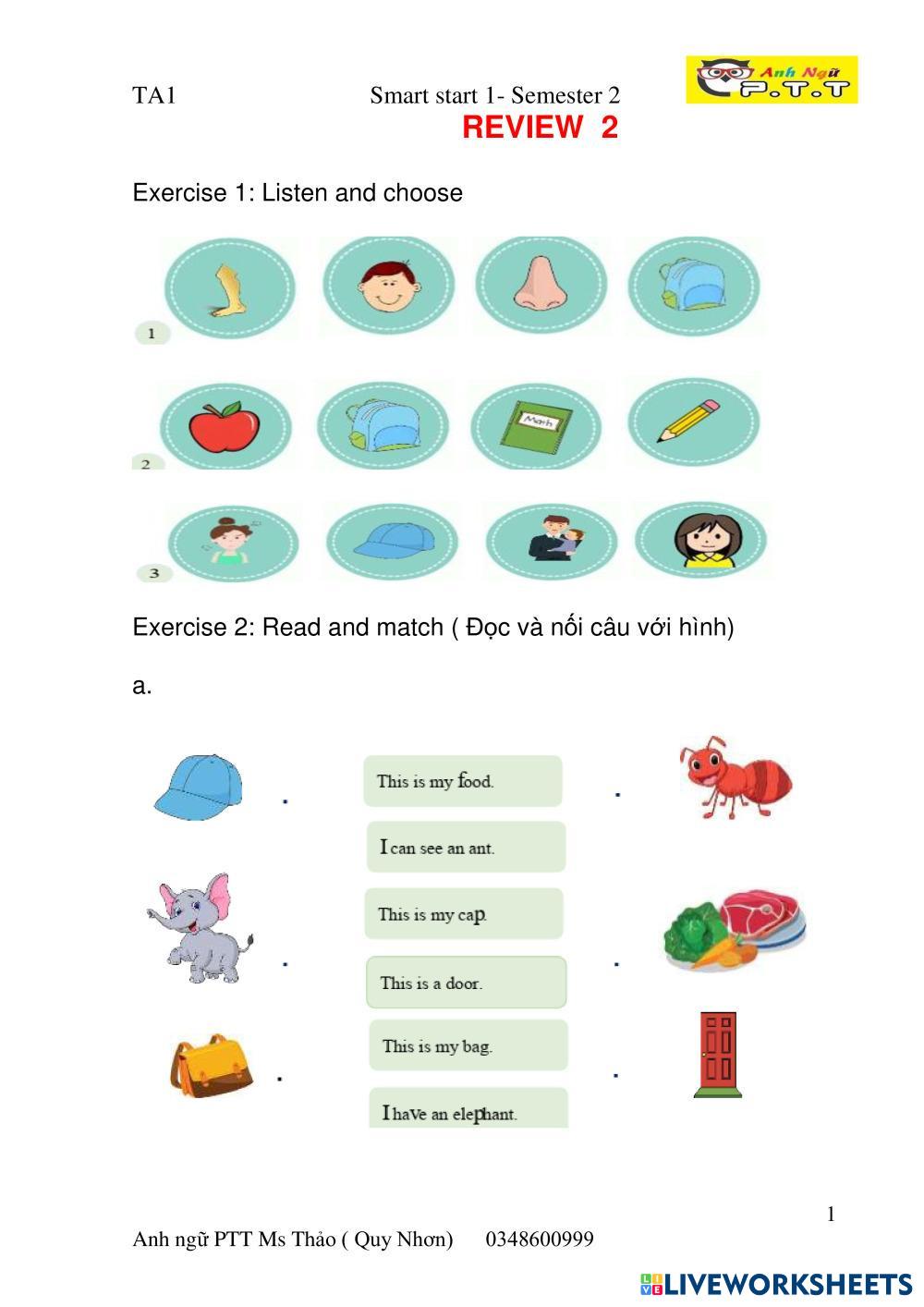 TA1 Smart start 1- Semester 2

Anh Ngữ P.T.T

REVIEW 2

Exercise 1: Listen and choose

1

2

Math

3

Exercise 2: Read and match ( Đọc và nối câu với hình)

a.

This is my food.

I can see an ant.

This is my cap.

This is a door.

This is my bag.

I have an elephant.

1

Anh ngữ PTT Ms Thảo ( Quy Nhơn) 0348600999

LIVEWORKSHEETS